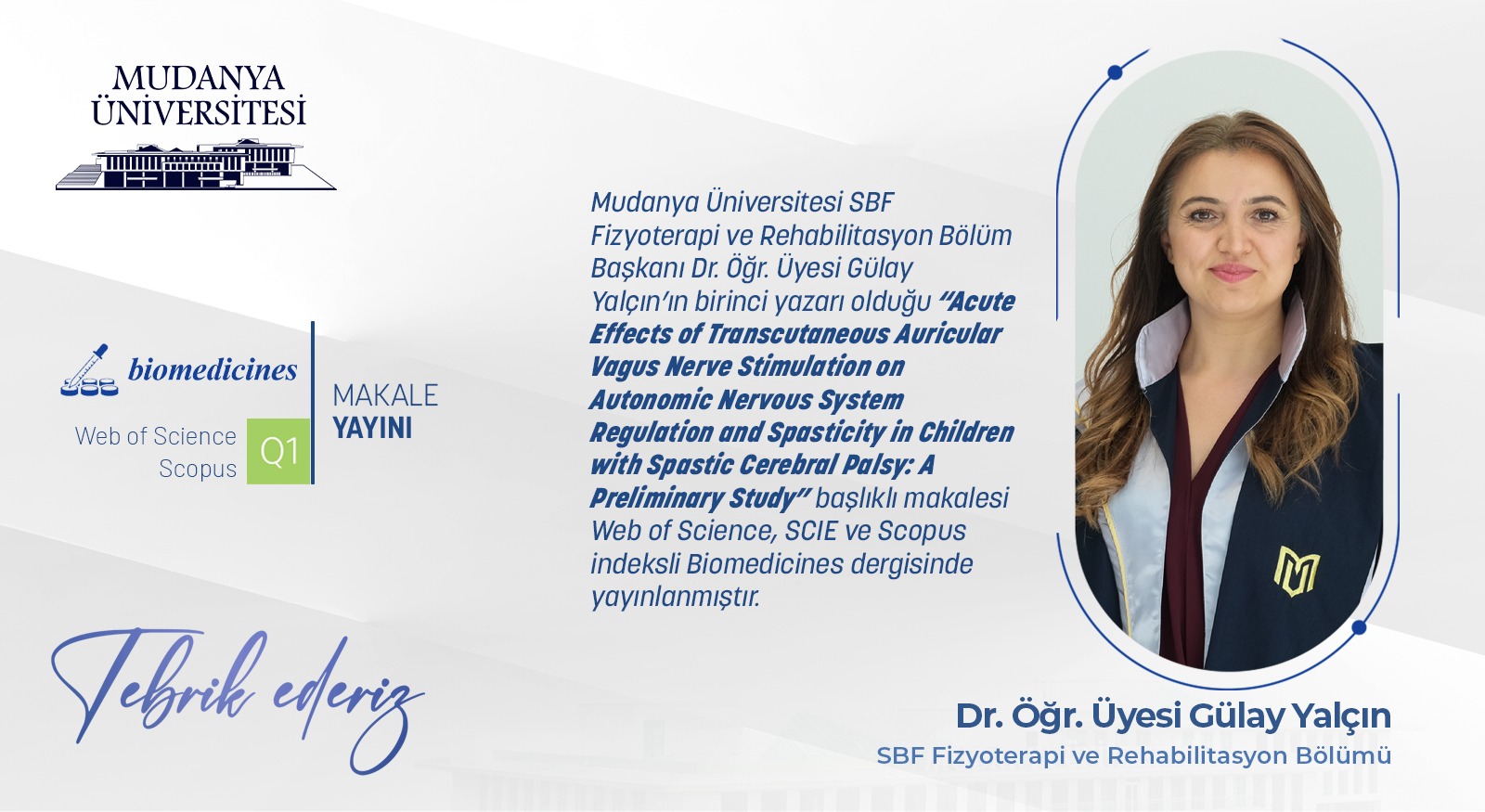 MUDANYA
ÜNİVERSİTESİ

biomedicines

Web of Science
Scopus

Q1

MAKALE
YAYINI

Mudanya Üniversitesi SBF Fizyoterapi ve Rehabilitasyon Bölüm Başkanı Dr. Öğr. Üyesi Gülay Yalçın'ın birinci yazarı olduğu "Acute Effects of Transcutaneous Auricular Vagus Nerve Stimulation on Autonomic Nervous System Regulation and Spasticity in Children with Spastic Cerebral Palsy: A Preliminary Study" başlıklı makalesi Web of Science, SCIE ve Scopus indeksli Biomedicines dergisinde yayınlanmıştır.

Tebrik ederiz

Dr. Öğr. Üyesi Gülay Yalçın
SBF Fizyoterapi ve Rehabilitasyon Bölümü